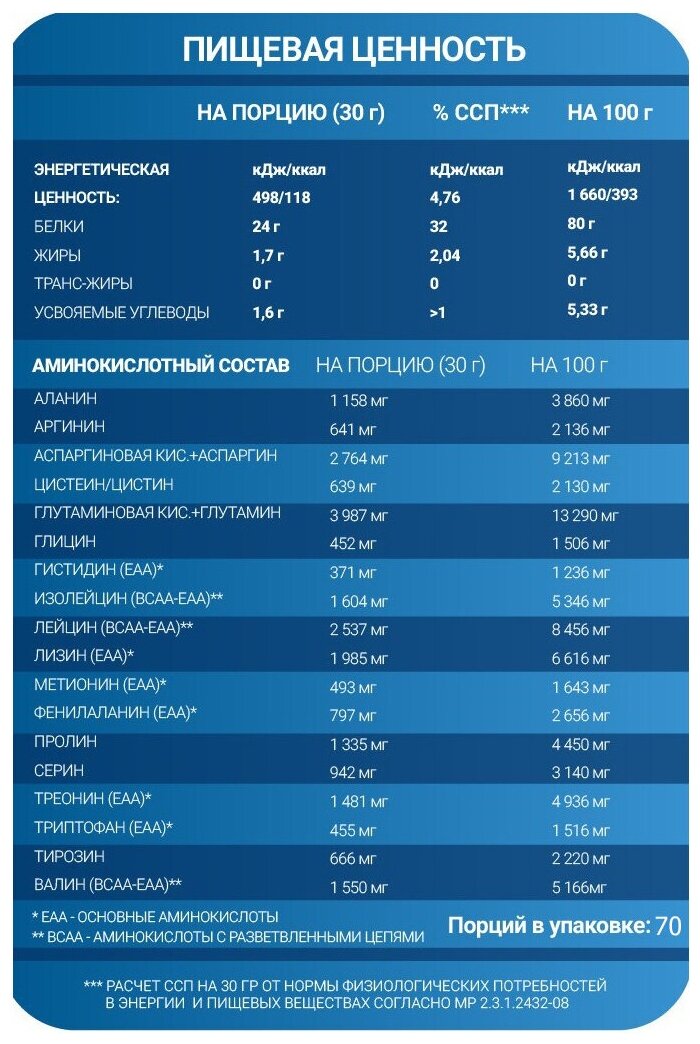 ПИЩЕВАЯ ЦЕННОСТЬ

| | НА ПОРЦИЮ (30 г) | % ССП*** | НА 100 г |
|---|---|---|---|
| ЭНЕРГЕТИЧЕСКАЯ ЦЕННОСТЬ: | кДж/ккал 498/118 | кДж/ккал 4,76 | кДж/ккал 1 660/393 |
| БЕЛКИ | 24 г | 32 | 80 г |
| ЖИРЫ | 1,7 г | 2,04 | 5,66 г |
| ТРАНС-ЖИРЫ | 0 г | 0 | 0 г |
| УСВОЯЕМЫЕ УГЛЕВОДЫ | 1,6 г | >1 | 5,33 г |

| АМИНОКИСЛОТНЫЙ СОСТАВ | НА ПОРЦИЮ (30 г) | НА 100 г |
|---|---|---|
| АЛАНИН | 1 158 мг | 3 860 мг |
| АРГИНИН | 641 мг | 2 136 мг |
| АСПАРГИНОВАЯ КИС.+АСПАРГИН | 2 764 мг | 9 213 мг |
| ЦИСТЕИН/ЦИСТИН | 639 мг | 2 130 мг |
| ГЛУТАМИНОВАЯ КИС.+ГЛУТАМИН | 3 987 мг | 13 290 мг |
| ГЛИЦИН | 452 мг | 1 506 мг |
| ГИСТИДИН (EAA)* | 371 мг | 1 236 мг |
| ИЗОЛЕЙЦИН (BCAA-EAA)** | 1 604 мг | 5 346 мг |
| ЛЕЙЦИН (BCAA-EAA)** | 2 537 мг | 8 456 мг |
| ЛИЗИН (EAA)* | 1 985 мг | 6 616 мг |
| МЕТИОНИН (EAA)* | 493 мг | 1 643 мг |
| ФЕНИЛАЛАНИН (EAA)* | 797 мг | 2 656 мг |
| ПРОЛИН | 1 335 мг | 4 450 мг |
| СЕРИН | 942 мг | 3 140 мг |
| ТРЕОНИН (EAA)* | 1 481 мг | 4 936 мг |
| ТРИПТОФАН (EAA)* | 455 мг | 1 516 мг |
| ТИРОЗИН | 666 мг | 2 220 мг |
| ВАЛИН (BCAA-EAA)** | 1 550 мг | 5 166мг |

* EAA - ОСНОВНЫЕ АМИНОКИСЛОТЫ
** BCAA - АМИНОКИСЛОТЫ С РАЗВЕТВЛЕННЫМИ ЦЕПЯМИ

Порций в упаковке: 70

*** РАСЧЕТ ССП НА 30 ГР ОТ НОРМЫ ФИЗИОЛОГИЧЕСКИХ ПОТРЕБНОСТЕЙ В ЭНЕРГИИ И ПИЩЕВЫХ ВЕЩЕСТВАХ СОГЛАСНО МР 2.3.1.2432-08